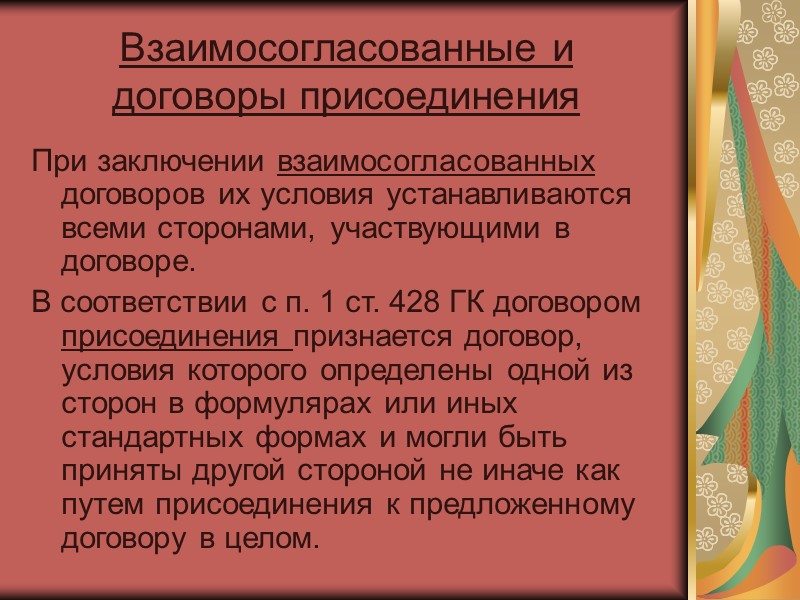 Взаимосогласованные и договоры присоединения

При заключении взаимосогласованных договоров их условия устанавливаются всеми сторонами, участвующими в договоре.

В соответствии с п. 1 ст. 428 ГК договором присоединения признается договор, условия которого определены одной из сторон в формулярах или иных стандартных формах и могли быть приняты другой стороной не иначе как путем присоединения к предложенному договору в целом.